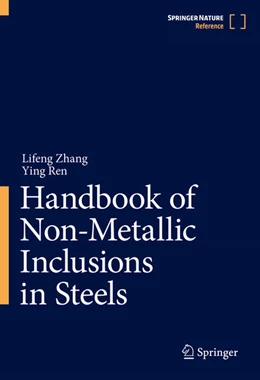 SPRINGER NATURE
Reference

Lifeng Zhang
Ying Ren

Handbook of Non-Metallic Inclusions in Steels

Springer